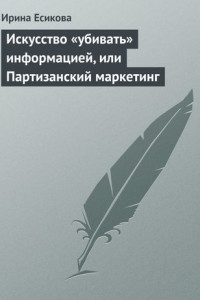 Ирина Есикова

Искусство «убивать» информацией, или Партизанский маркетинг